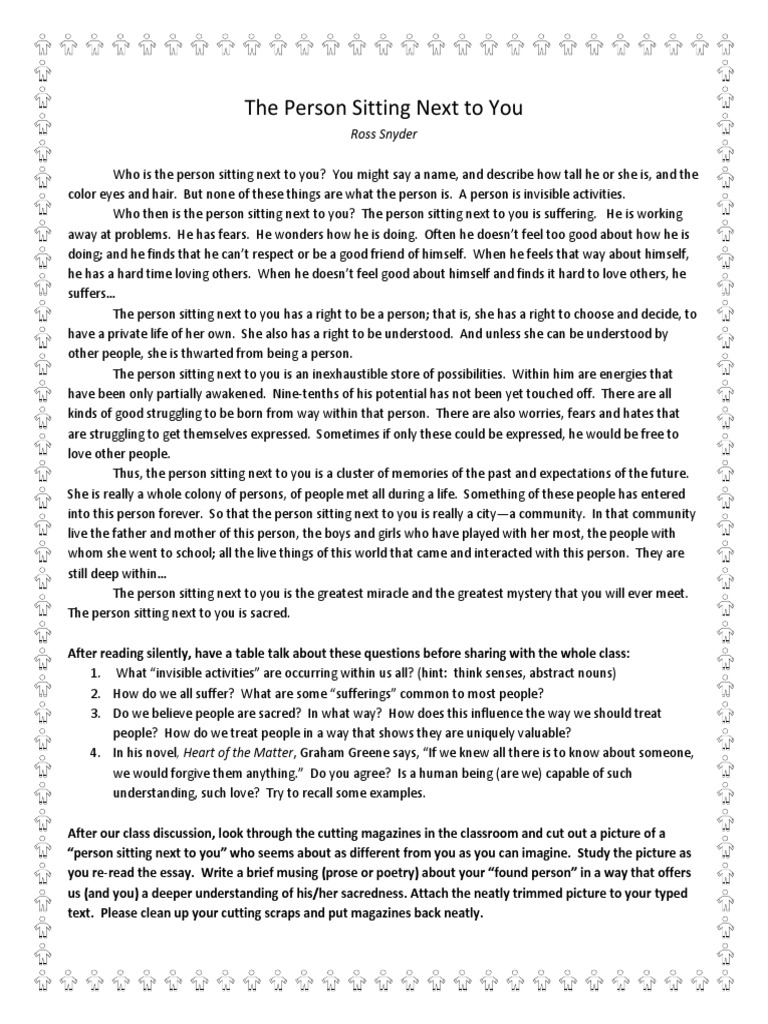 The Person Sitting Next to You

Ross Snyder

Who is the person sitting next to you? You might say a name, and describe how tall he or she is, and the color eyes and hair. But none of these things are what the person is. A person is invisible activities.

Who then is the person sitting next to you? The person sitting next to you is suffering. He is working away at problems. He has fears. He wonders how he is doing. Often he doesn't feel too good about how he is doing; and he finds that he can't respect or be a good friend of himself. When he feels that way about himself, he has a hard time loving others. When he doesn't feel good about himself and finds it hard to love others, he suffers…

The person sitting next to you has a right to be a person; that is, she has a right to choose and decide, to have a private life of her own. She also has a right to be understood. And unless she can be understood by other people, she is thwarted from being a person.

The person sitting next to you is an inexhaustible store of possibilities. Within him are energies that have been only partially awakened. Nine-tenths of his potential has not been yet touched off. There are all kinds of good struggling to be born from way within that person. There are also worries, fears and hates that are struggling to get themselves expressed. Sometimes if only these could be expressed, he would be free to love other people.

Thus, the person sitting next to you is a cluster of memories of the past and expectations of the future. She is really a whole colony of persons, of people met all during a life. Something of these people has entered into this person forever. So that the person sitting next to you is really a city—a community. In that community live the father and mother of this person, the boys and girls who have played with her most, the people with whom she went to school; all the live things of this world that came and interacted with this person. They are still deep within…

The person sitting next to you is the greatest miracle and the greatest mystery that you will ever meet. The person sitting next to you is sacred.

After reading silently, have a table talk about these questions before sharing with the whole class:
1. What "invisible activities" are occurring within us all? (hint: think senses, abstract nouns)
2. How do we all suffer? What are some "sufferings" common to most people?
3. Do we believe people are sacred? In what way? How does this influence the way we should treat people? How do we treat people in a way that shows they are uniquely valuable?
4. In his novel, Heart of the Matter, Graham Greene says, "If we knew all there is to know about someone, we would forgive them anything." Do you agree? Is a human being (are we) capable of such understanding, such love? Try to recall some examples.

After our class discussion, look through the cutting magazines in the classroom and cut out a picture of a "person sitting next to you" who seems about as different from you as you can imagine. Study the picture as you re-read the essay. Write a brief musing (prose or poetry) about your "found person" in a way that offers us (and you) a deeper understanding of his/her sacredness. Attach the neatly trimmed picture to your typed text. Please clean up your cutting scraps and put magazines back neatly.